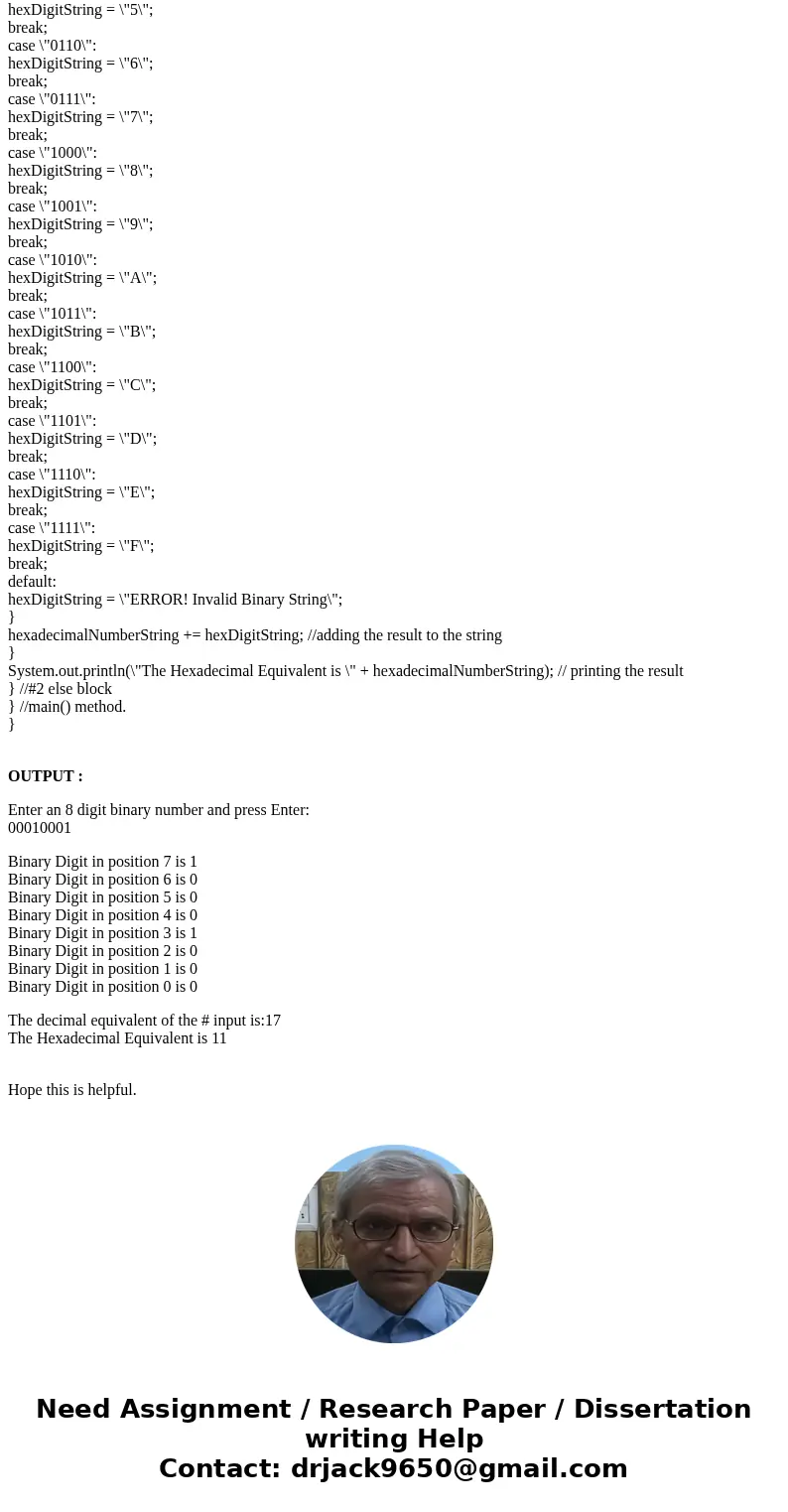 hexDigitString = \"5\";
break;
case \"0110\":
hexDigitString = \"6\";
break;
case \"0111\":
hexDigitString = \"7\";
break;
case \"1000\":
hexDigitString = \"8\";
break;
case \"1001\":
hexDigitString = \"9\";
break;
case \"1010\":
hexDigitString = \"A\";
break;
case \"1011\":
hexDigitString = \"B\";
break;
case \"1100\":
hexDigitString = \"C\";
break;
case \"1101\":
hexDigitString = \"D\";
break;
case \"1110\":
hexDigitString = \"E\";
break;
case \"1111\":
hexDigitString = \"F\";
break;
default:
hexDigitString = \"ERROR! Invalid Binary String\";
}
hexadecimalNumberString += hexDigitString; //adding the result to the string
}
System.out.println(\"The Hexadecimal Equivalent is \" + hexadecimalNumberString); // printing the result
} //#2 else block
} //main() method.
}

OUTPUT :

Enter an 8 digit binary number and press Enter:
00010001

Binary Digit in position 7 is 1
Binary Digit in position 6 is 0
Binary Digit in position 5 is 0
Binary Digit in position 4 is 0
Binary Digit in position 3 is 1
Binary Digit in position 2 is 0
Binary Digit in position 1 is 0
Binary Digit in position 0 is 0

The decimal equivalent of the # input is:17
The Hexadecimal Equivalent is 11

Hope this is helpful.

Need Assignment / Research Paper / Dissertation writing Help
Contact: drjack9650@gmail.com